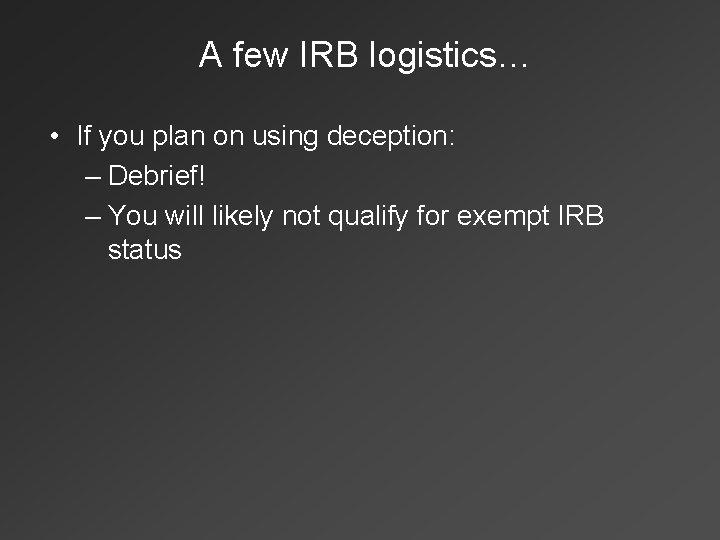 A few IRB logistics…

• If you plan on using deception:
  – Debrief!
  – You will likely not qualify for exempt IRB status